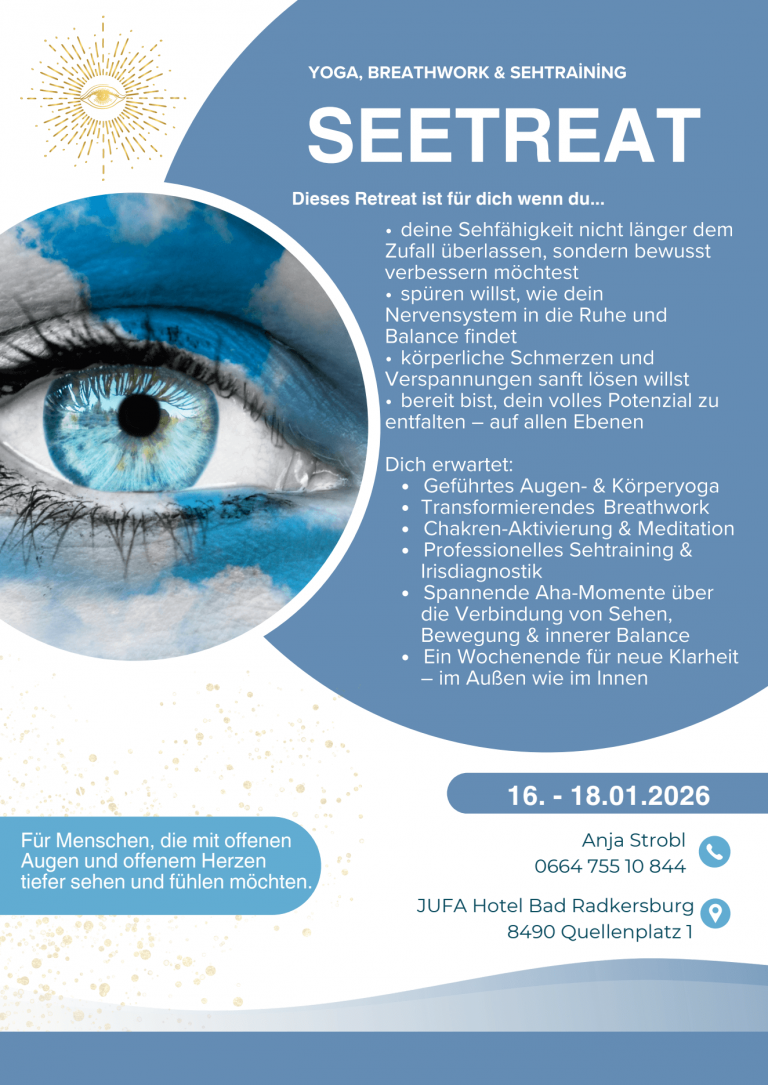 YOGA, BREATHWORK & SEHTRAİNİNG

SEETREAT

Dieses Retreat ist für dich wenn du...

• deine Sehfähigkeit nicht länger dem Zufall überlassen, sondern bewusst verbessern möchtest
• spüren willst, wie dein Nervensystem in die Ruhe und Balance findet
• körperliche Schmerzen und Verspannungen sanft lösen willst
• bereit bist, dein volles Potenzial zu entfalten – auf allen Ebenen

Dich erwartet:
• Geführtes Augen- & Körperyoga
• Transformierendes Breathwork
• Chakren-Aktivierung & Meditation
• Professionelles Sehtraining & Irisdiagnostik
• Spannende Aha-Momente über die Verbindung von Sehen, Bewegung & innerer Balance
• Ein Wochenende für neue Klarheit – im Außen wie im Innen

16. - 18.01.2026

Für Menschen, die mit offenen Augen und offenem Herzen tiefer sehen und fühlen möchten.

Anja Strobl
0664 755 10 844

JUFA Hotel Bad Radkersburg
8490 Quellenplatz 1